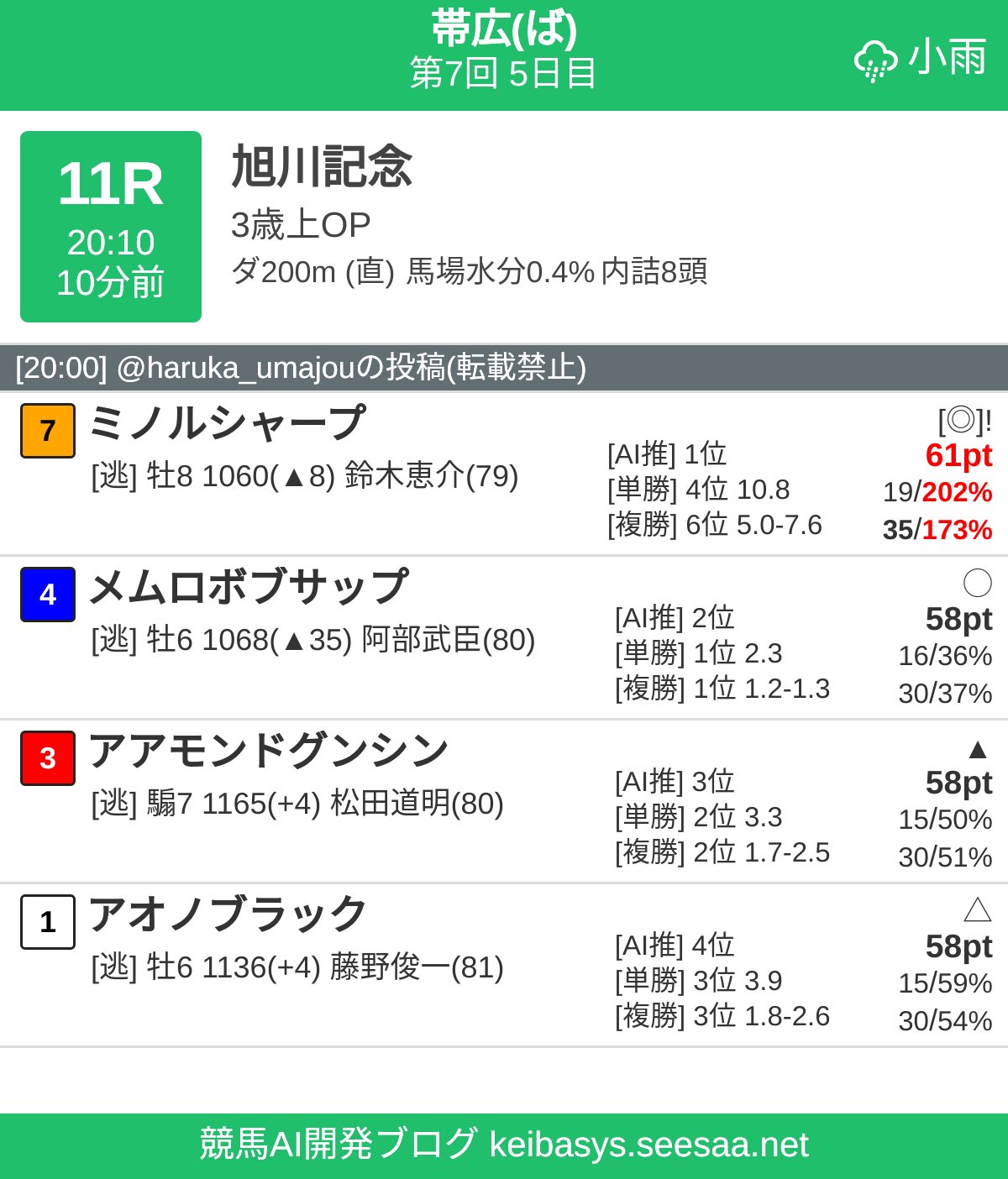 帯広(ば)
第7回 5日目
小雨

11R
20:10
10分前

旭川記念
3歳上OP
ダ200m (直) 馬場水分0.4% 内詰8頭

[20:00] @haruka_umajouの投稿(転載禁止)

7
ミノルシャープ
[逃] 牡8 1060(▲8) 鈴木恵介(79)
[AI推] 1位
[単勝] 4位 10.8
[複勝] 6位 5.0-7.6
[◎]!
61pt
19/202%
35/173%

4
メムロボブサップ
[逃] 牡6 1068(▲35) 阿部武臣(80)
[AI推] 2位
[単勝] 1位 2.3
[複勝] 1位 1.2-1.3
○
58pt
16/36%
30/37%

3
アアモンドグンシン
[逃] 騸7 1165(+4) 松田道明(80)
[AI推] 3位
[単勝] 2位 3.3
[複勝] 2位 1.7-2.5
▲
58pt
15/50%
30/51%

1
アオノブラック
[逃] 牡6 1136(+4) 藤野俊一(81)
[AI推] 4位
[単勝] 3位 3.9
[複勝] 3位 1.8-2.6
△
58pt
15/59%
30/54%

競馬AI開発ブログ keibasys.seesaa.net